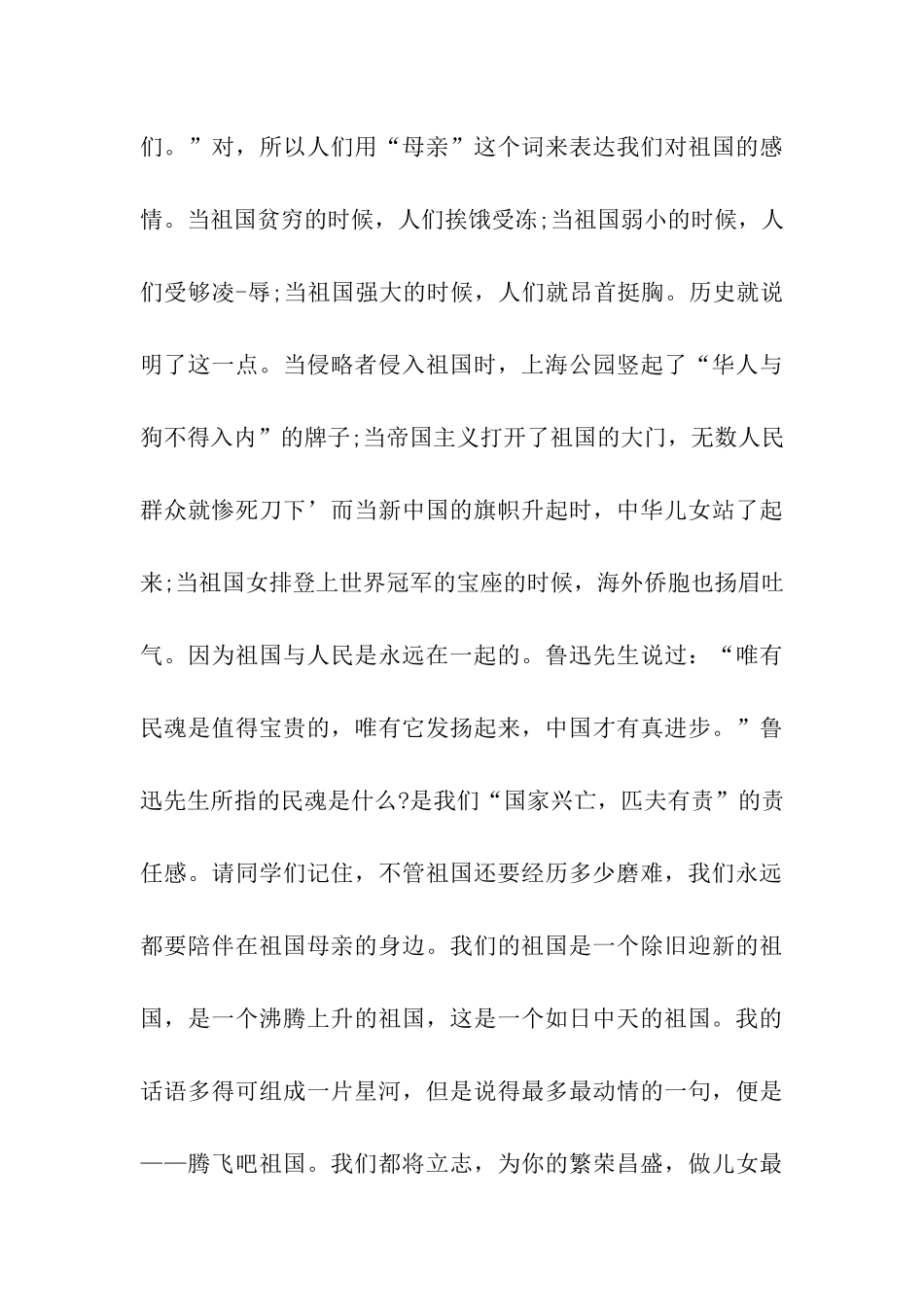 们。”对，所以人们用“母亲”这个词来表达我们对祖国的感情。当祖国贫穷的时候，人们挨饿受冻;当祖国弱小的时候，人们受够凌-辱;当祖国强大的时候，人们就昂首挺胸。历史就说明了这一点。当侵略者侵入祖国时，上海公园竖起了“华人与狗不得入内”的牌子;当帝国主义打开了祖国的大门，无数人民群众就惨死刀下’而当新中国的旗帜升起时，中华儿女站了起来;当祖国女排登上世界冠军的宝座的时候，海外侨胞也扬眉吐气。因为祖国与人民是永远在一起的。鲁迅先生说过：“唯有民魂是值得宝贵的，唯有它发扬起来，中国才有真进步。”鲁迅先生所指的民魂是什么?是我们“国家兴亡，匹夫有责”的责任感。请同学们记住，不管祖国还要经历多少磨难，我们永远都要陪伴在祖国母亲的身边。我们的祖国是一个除旧迎新的祖国，是一个沸腾上升的祖国，这是一个如日中天的祖国。我的话语多得可组成一片星河，但是说得最多最动情的一句，便是——腾飞吧祖国。我们都将立志，为你的繁荣昌盛，做儿女最